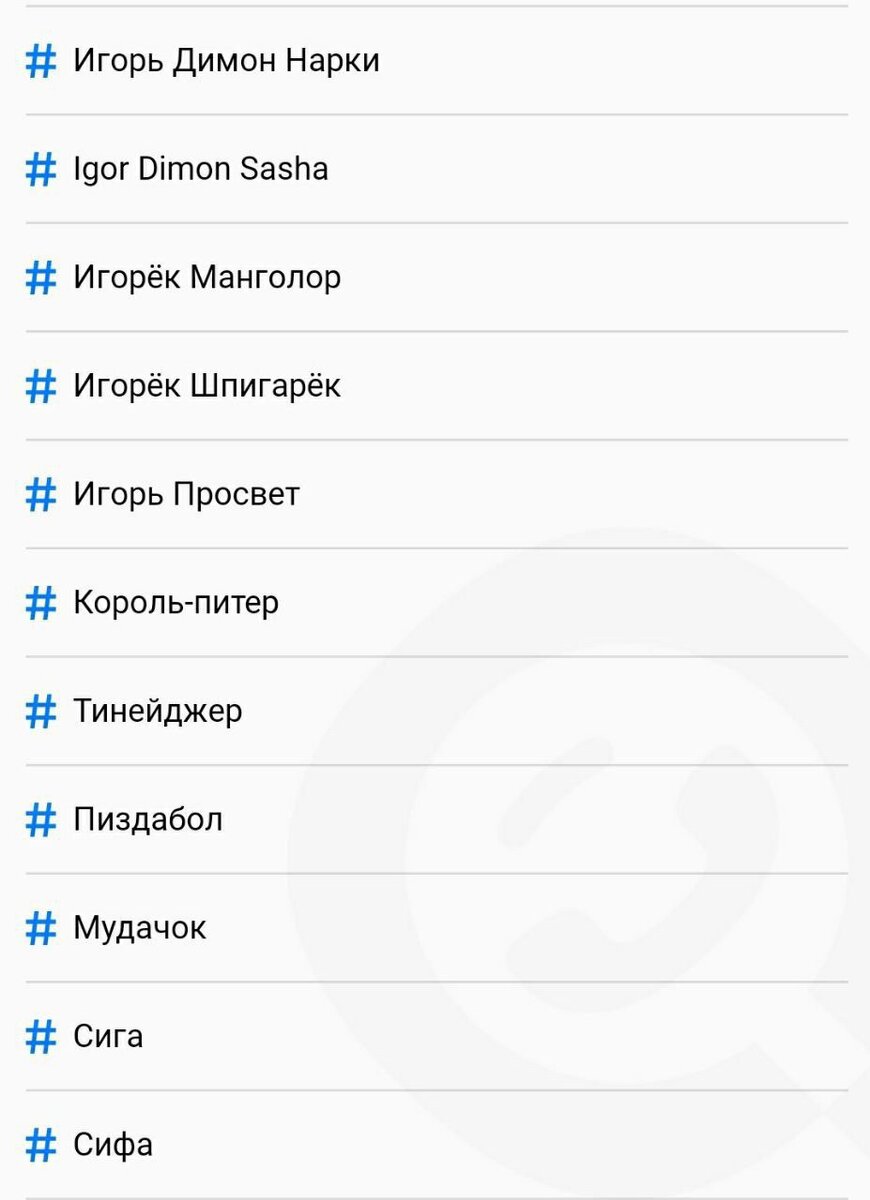 # Игорь Димон Нарки

# Igor Dimon Sasha

# Игорёк Манголор

# Игорёк Шпигарёк

# Игорь Просвет

# Король-питер

# Тинейджер

# Пиздабол

# Мудачок

# Сига

# Сифа